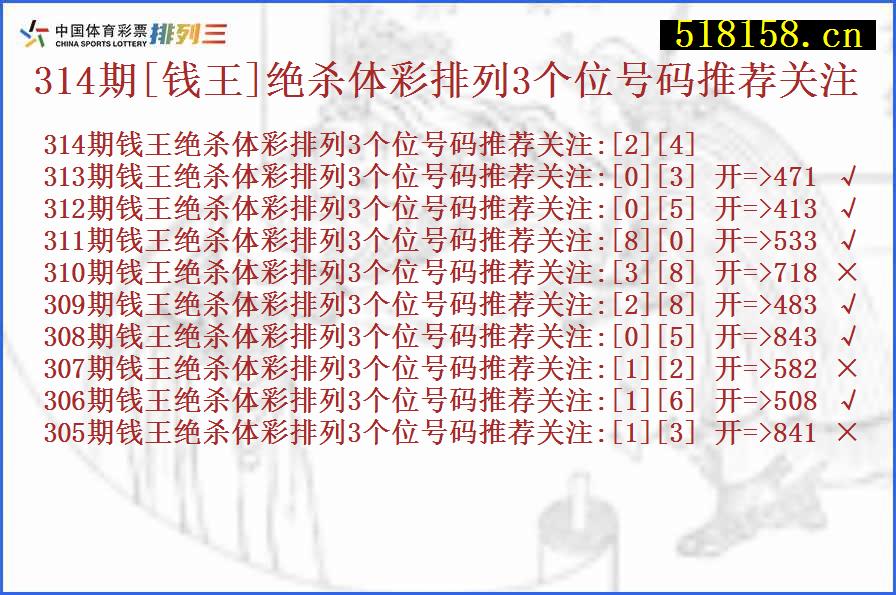 中国体育彩票 CHINA SPORTS LOTTERY 排列三

518158.cn

314期[钱王]绝杀体彩排列3个位号码推荐关注

314期钱王绝杀体彩排列3个位号码推荐关注:[2][4]
313期钱王绝杀体彩排列3个位号码推荐关注:[0][3] 开=>471 √
312期钱王绝杀体彩排列3个位号码推荐关注:[0][5] 开=>413 √
311期钱王绝杀体彩排列3个位号码推荐关注:[8][0] 开=>533 √
310期钱王绝杀体彩排列3个位号码推荐关注:[3][8] 开=>718 ×
309期钱王绝杀体彩排列3个位号码推荐关注:[2][8] 开=>483 √
308期钱王绝杀体彩排列3个位号码推荐关注:[0][5] 开=>843 √
307期钱王绝杀体彩排列3个位号码推荐关注:[1][2] 开=>582 ×
306期钱王绝杀体彩排列3个位号码推荐关注:[1][6] 开=>508 √
305期钱王绝杀体彩排列3个位号码推荐关注:[1][3] 开=>841 ×